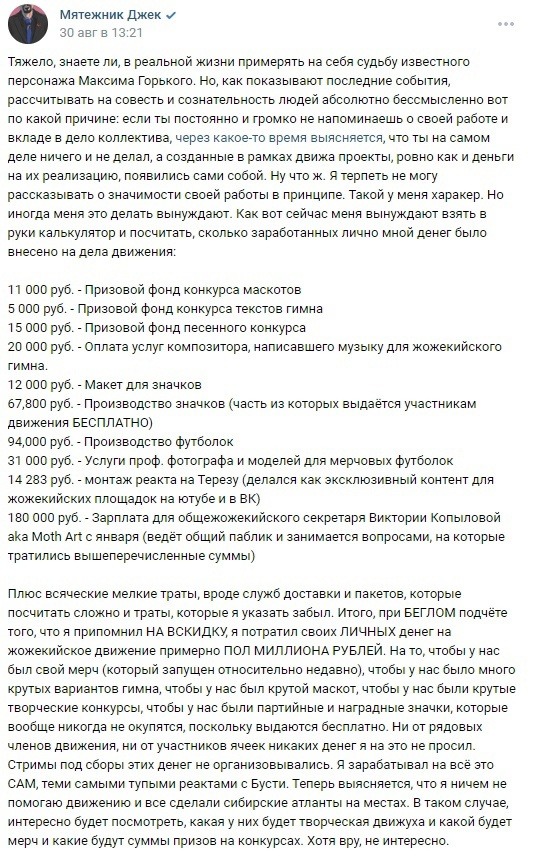 Мятежник Джек
30 авг в 13:21

Тяжело, знаете ли, в реальной жизни примерять на себя судьбу известного персонажа Максима Горького. Но, как показывают последние события, рассчитывать на совесть и сознательность людей абсолютно бессмысленно вот по какой причине: если ты постоянно и громко не напоминаешь о своей работе и вкладе в дело коллектива, через какое-то время выясняется, что ты на самом деле ничего и не делал, а созданные в рамках движа проекты, ровно как и деньги на их реализацию, появились сами собой. Ну что ж. Я терпеть не могу рассказывать о значимости своей работы в принципе. Такой у меня харакер. Но иногда меня это делать вынуждают. Как вот сейчас меня вынуждают взять в руки калькулятор и посчитать, сколько заработанных лично мной денег было внесено на дела движения:

11 000 руб. - Призовой фонд конкурса маскотов
5 000 руб. - Призовой фонд конкурса текстов гимна
15 000 руб. - Призовой фонд песенного конкурса
20 000 руб. - Оплата услуг композитора, написавшего музыку для жожекийского гимна.
12 000 руб. - Макет для значков
67,800 руб. - Производство значков (часть из которых выдаётся участникам движения БЕСПЛАТНО)
94,000 руб. - Производство футболок
31 000 руб. - Услуги проф. фотографа и моделей для мерчовых футболок
14 283 руб. - монтаж реакта на Терезу (делался как эксклюзивный контент для жожекийских площадок на ютубе и в ВК)
180 000 руб. - Зарплата для общежожекийского секретаря Виктории Копыловой aka Moth Art с января (ведёт общий паблик и занимается вопросами, на которые тратились вышеперечисленные суммы)

Плюс всяческие мелкие траты, вроде служб доставки и пакетов, которые посчитать сложно и траты, которые я указать забыл. Итого, при БЕГЛОМ подчёте того, что я припомнил НА ВСКИДКУ, я потратил своих ЛИЧНЫХ денег на жожекийское движение примерно ПОЛ МИЛЛИОНА РУБЛЕЙ. На то, чтобы у нас был свой мерч (который запущен относительно недавно), чтобы у нас было много крутых вариантов гимна, чтобы у нас был крутой маскот, чтобы у нас были крутые творческие конкурсы, чтобы у нас были партийные и наградные значки, которые вообще никогда не окупятся, поскольку выдаются бесплатно. Ни от рядовых членов движения, ни от участников ячеек никаких денег я на это не просил. Стримы под сборы этих денег не организовывались. Я зарабатывал на всё это САМ, теми самыми тупыми реактами с Бусти. Теперь выясняется, что я ничем не помогаю движению и все сделали сибирские атланты на местах. В таком случае, интересно будет посмотреть, какая у них будет творческая движуха и какой будет мерч и какие будут суммы призов на конкурсах. Хотя вру, не интересно.